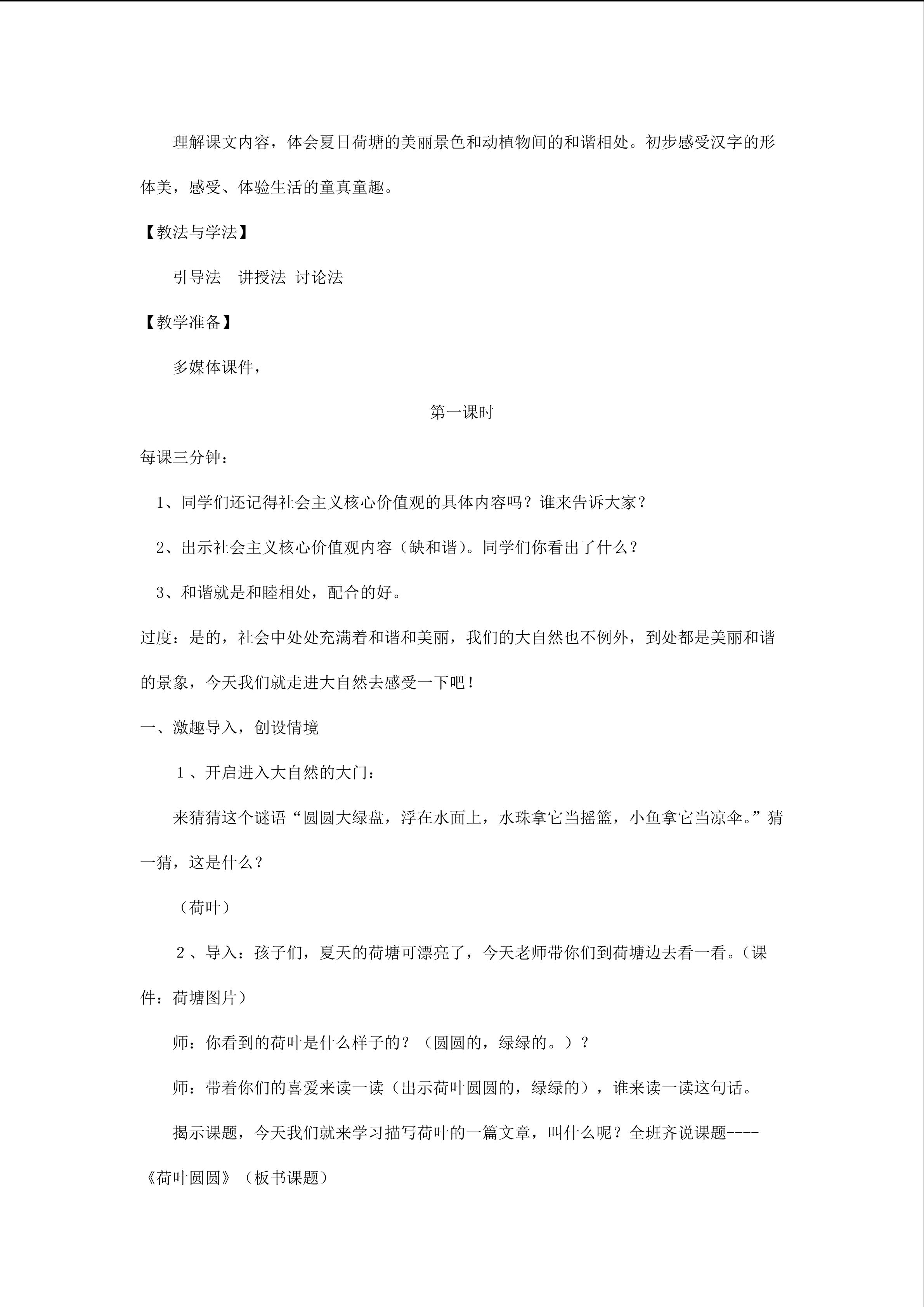 理解课文内容，体会夏日荷塘的美丽景色和动植物间的和谐相处。初步感受汉字的形体美，感受、体验生活的童真童趣。

【教法与学法】

引导法　讲授法 讨论法

【教学准备】

多媒体课件，

第一课时

每课三分钟：

1、同学们还记得社会主义核心价值观的具体内容吗？谁来告诉大家？

2、出示社会主义核心价值观内容（缺和谐）。同学们你看出了什么？

3、和谐就是和睦相处，配合的好。

过度：是的，社会中处处充满着和谐和美丽，我们的大自然也不例外，到处都是美丽和谐的景象，今天我们就走进大自然去感受一下吧！

一、激趣导入，创设情境

１、开启进入大自然的大门：

来猜猜这个谜语“圆圆大绿盘，浮在水面上，水珠拿它当摇篮，小鱼拿它当凉伞。”猜一猜，这是什么？

（荷叶）

２、导入：孩子们，夏天的荷塘可漂亮了，今天老师带你们到荷塘边去看一看。（课件：荷塘图片）

师：你看到的荷叶是什么样子的？（圆圆的，绿绿的。）？

师：带着你们的喜爱来读一读（出示荷叶圆圆的，绿绿的），谁来读一读这句话。

揭示课题，今天我们就来学习描写荷叶的一篇文章，叫什么呢？全班齐说课题----《荷叶圆圆》（板书课题）